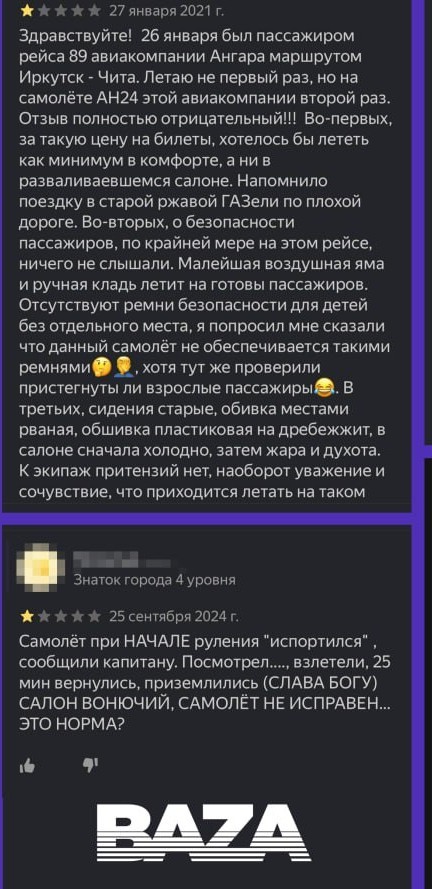 27 января 2021 г.

Здравствуйте! 26 января был пассажиром рейса 89 авиакомпании Ангара маршрутом Иркутск - Чита. Летаю не первый раз, но на самолёте АН24 этой авиакомпании второй раз. Отзыв полностью отрицательный!!! Во-первых, за такую цену на билеты, хотелось бы лететь как минимум в комфорте, а ни в разваливаевшемся салоне. Напомнило поездку в старой ржавой ГАЗели по плохой дороге. Во-вторых, о безопасности пассажиров, по крайней мере на этом рейсе, ничего не слышали. Малейшая воздушная яма и ручная кладь летит на готовы пассажиров. Отсутствуют ремни безопасности для детей без отдельного места, я попросил мне сказали что данный самолёт не обеспечивается такими ремнями🤔🤦, хотя тут же проверили пристегнуты ли взрослые пассажиры😂. В третьих, сидения старые, обивка местами рваная, обшивка пластиковая на дребежжит, в салоне сначала холодно, затем жара и духота. К экипаж притензий нет, наоборот уважение и сочувствие, что приходится летать на таком

Знаток города 4 уровня

25 сентября 2024 г.

Самолёт при НАЧАЛЕ руления "испортился" , сообщили капитану. Посмотрел...., взлетели, 25 мин вернулись, приземлились (СЛАВА БОГУ) САЛОН ВОНЮЧИЙ, САМОЛЁТ НЕ ИСПРАВЕН... ЭТО НОРМА?

BAZA